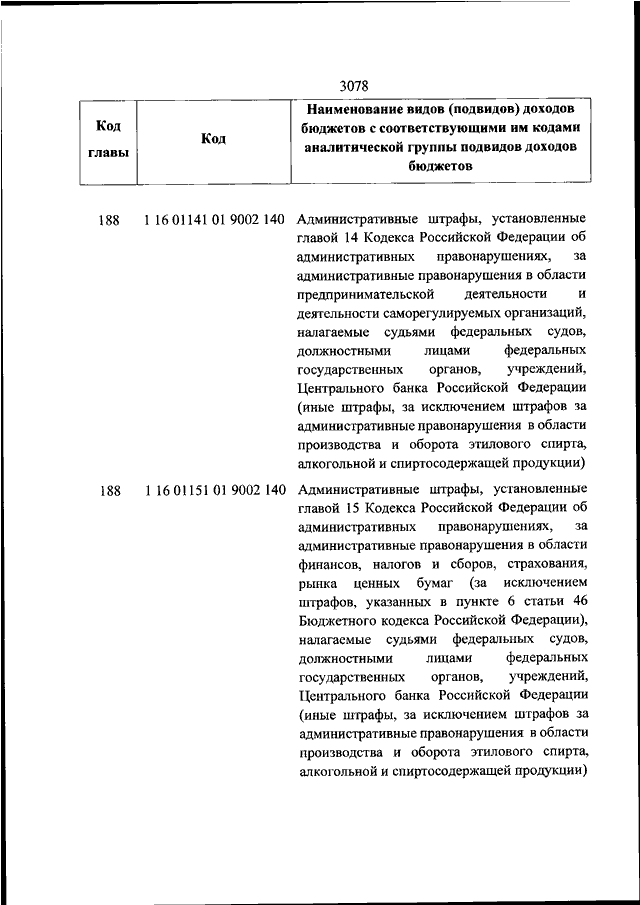 3078

| Код главы | Код | Наименование видов (подвидов) доходов бюджетов с соответствующими им кодами аналитической группы подвидов доходов бюджетов |
|---|---|---|
| 188 | 1 16 01141 01 9002 140 | Административные штрафы, установленные главой 14 Кодекса Российской Федерации об административных правонарушениях, за административные правонарушения в области предпринимательской деятельности и деятельности саморегулируемых организаций, налагаемые судьями федеральных судов, должностными лицами федеральных государственных органов, учреждений, Центрального банка Российской Федерации (иные штрафы, за исключением штрафов за административные правонарушения в области производства и оборота этилового спирта, алкогольной и спиртосодержащей продукции) |
| 188 | 1 16 01151 01 9002 140 | Административные штрафы, установленные главой 15 Кодекса Российской Федерации об административных правонарушениях, за административные правонарушения в области финансов, налогов и сборов, страхования, рынка ценных бумаг (за исключением штрафов, указанных в пункте 6 статьи 46 Бюджетного кодекса Российской Федерации), налагаемые судьями федеральных судов, должностными лицами федеральных государственных органов, учреждений, Центрального банка Российской Федерации (иные штрафы, за исключением штрафов за административные правонарушения в области производства и оборота этилового спирта, алкогольной и спиртосодержащей продукции) |